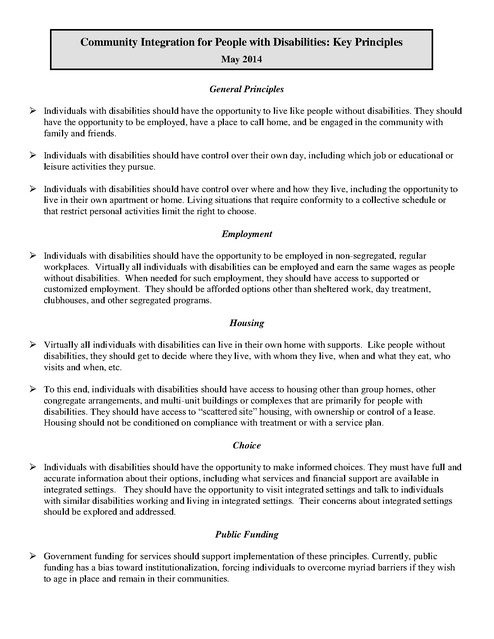 Community Integration for People with Disabilities: Key Principles
May 2014

General Principles

➢ Individuals with disabilities should have the opportunity to live like people without disabilities. They should have the opportunity to be employed, have a place to call home, and be engaged in the community with family and friends.

➢ Individuals with disabilities should have control over their own day, including which job or educational or leisure activities they pursue.

➢ Individuals with disabilities should have control over where and how they live, including the opportunity to live in their own apartment or home. Living situations that require conformity to a collective schedule or that restrict personal activities limit the right to choose.

Employment

➢ Individuals with disabilities should have the opportunity to be employed in non-segregated, regular workplaces. Virtually all individuals with disabilities can be employed and earn the same wages as people without disabilities. When needed for such employment, they should have access to supported or customized employment. They should be afforded options other than sheltered work, day treatment, clubhouses, and other segregated programs.

Housing

➢ Virtually all individuals with disabilities can live in their own home with supports. Like people without disabilities, they should get to decide where they live, with whom they live, when and what they eat, who visits and when, etc.

➢ To this end, individuals with disabilities should have access to housing other than group homes, other congregate arrangements, and multi-unit buildings or complexes that are primarily for people with disabilities. They should have access to "scattered site" housing, with ownership or control of a lease. Housing should not be conditioned on compliance with treatment or with a service plan.

Choice

➢ Individuals with disabilities should have the opportunity to make informed choices. They must have full and accurate information about their options, including what services and financial support are available in integrated settings. They should have the opportunity to visit integrated settings and talk to individuals with similar disabilities working and living in integrated settings. Their concerns about integrated settings should be explored and addressed.

Public Funding

➢ Government funding for services should support implementation of these principles. Currently, public funding has a bias toward institutionalization, forcing individuals to overcome myriad barriers if they wish to age in place and remain in their communities.